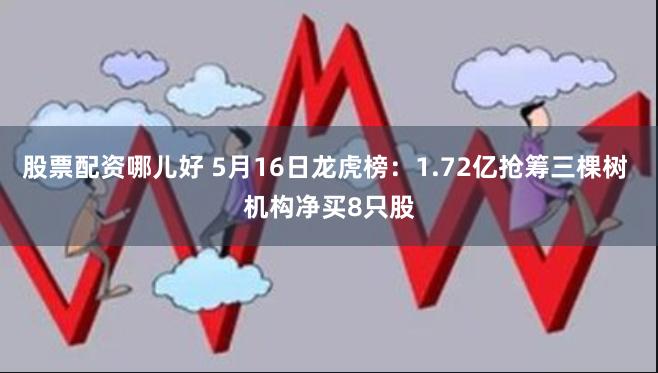 股票配资哪儿好 5月16日龙虎榜：1.72亿抢筹三棵树 机构净买8只股